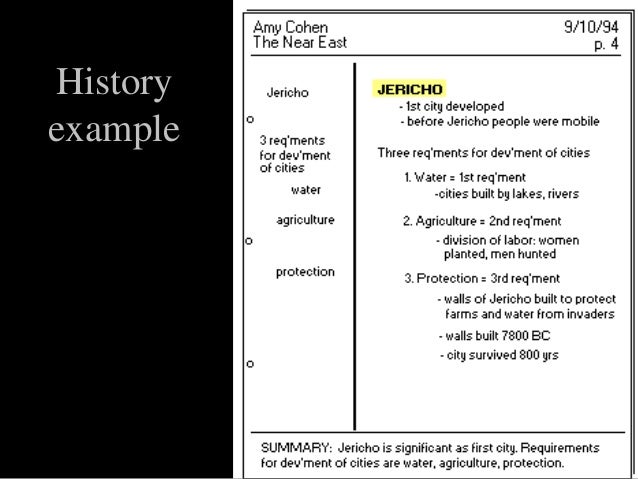 History example

Amy Cohen
The Near East

9/10/94
p. 4

Jericho

3 req'ments for dev'ment of cities

water

agriculture

protection

JERICHO
- 1st city developed
- before Jericho people were mobile

Three req'ments for dev'ment of cities

1. Water = 1st req'ment
-cities built by lakes, rivers

2. Agriculture = 2nd req'ment
- division of labor: women planted, men hunted

3. Protection = 3rd req'ment
- walls of Jericho built to protect farms and water from invaders
- walls built 7800 BC
- city survived 800 yrs

SUMMARY: Jericho is significant as first city. Requirements for dev'ment of cities are water, agriculture, protection.